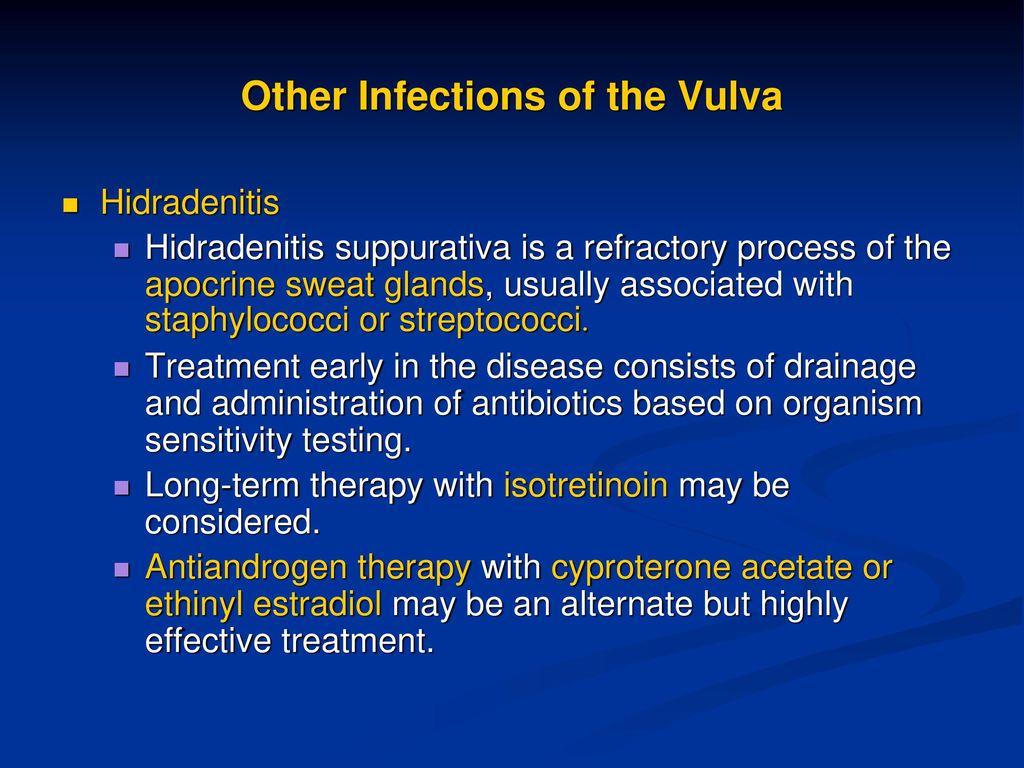 Other Infections of the Vulva

Hidradenitis

Hidradenitis suppurativa is a refractory process of the apocrine sweat glands, usually associated with staphylococci or streptococci.

Treatment early in the disease consists of drainage and administration of antibiotics based on organism sensitivity testing.

Long-term therapy with isotretinoin may be considered.

Antiandrogen therapy with cyproterone acetate or ethinyl estradiol may be an alternate but highly effective treatment.